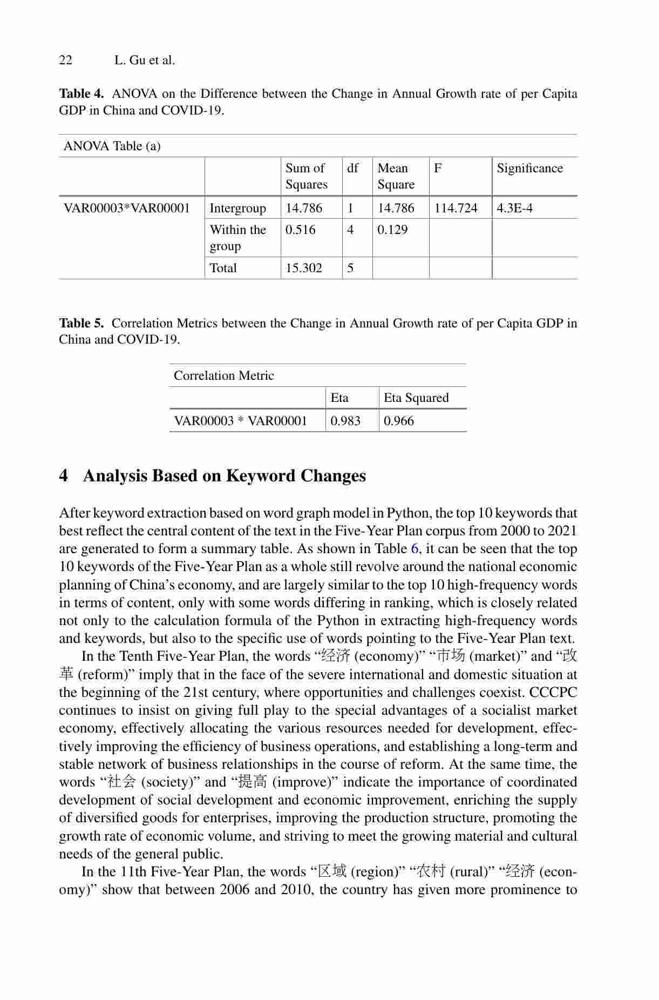 22 L. Gu et al.

**Table 4.** ANOVA on the Difference between the Change in Annual Growth rate of per Capita GDP in China and COVID-19.

ANOVA Table (a)

| | | Sum of Squares | df | Mean Square | F | Significance |
|---|---|---|---|---|---|---|
| VAR00003*VAR00001 | Intergroup | 14.786 | 1 | 14.786 | 114.724 | 4.3E-4 |
| | Within the group | 0.516 | 4 | 0.129 | | |
| | Total | 15.302 | 5 | | | |

**Table 5.** Correlation Metrics between the Change in Annual Growth rate of per Capita GDP in China and COVID-19.

Correlation Metric

| | Eta | Eta Squared |
|---|---|---|
| VAR00003 * VAR00001 | 0.983 | 0.966 |

**4 Analysis Based on Keyword Changes**

After keyword extraction based on word graph model in Python, the top 10 keywords that best reflect the central content of the text in the Five-Year Plan corpus from 2000 to 2021 are generated to form a summary table. As shown in Table 6, it can be seen that the top 10 keywords of the Five-Year Plan as a whole still revolve around the national economic planning of China's economy, and are largely similar to the top 10 high-frequency words in terms of content, only with some words differing in ranking, which is closely related not only to the calculation formula of the Python in extracting high-frequency words and keywords, but also to the specific use of words pointing to the Five-Year Plan text.

In the Tenth Five-Year Plan, the words "经济 (economy)" "市场 (market)" and "改革 (reform)" imply that in the face of the severe international and domestic situation at the beginning of the 21st century, where opportunities and challenges coexist. CCCPC continues to insist on giving full play to the special advantages of a socialist market economy, effectively allocating the various resources needed for development, effectively improving the efficiency of business operations, and establishing a long-term and stable network of business relationships in the course of reform. At the same time, the words "社会 (society)" and "提高 (improve)" indicate the importance of coordinated development of social development and economic improvement, enriching the supply of diversified goods for enterprises, improving the production structure, promoting the growth rate of economic volume, and striving to meet the growing material and cultural needs of the general public.

In the 11th Five-Year Plan, the words "区域 (region)" "农村 (rural)" "经济 (economy)" show that between 2006 and 2010, the country has given more prominence to